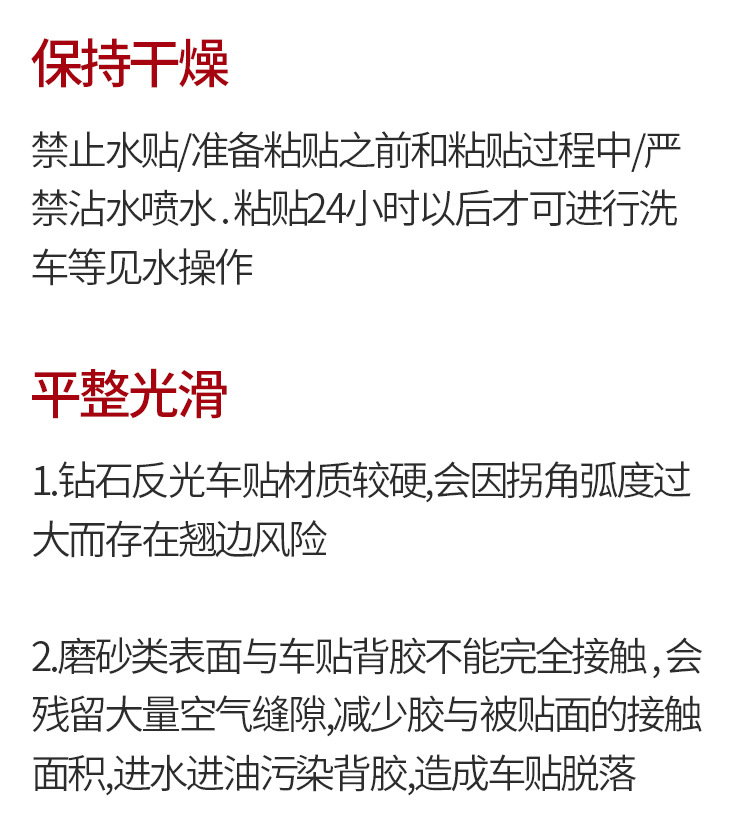 保持干燥

禁止水贴/准备粘贴之前和粘贴过程中/严禁沾水喷水.粘贴24小时以后才可进行洗车等见水操作

平整光滑

1.钻石反光车贴材质较硬,会因拐角弧度过大而存在翘边风险

2.磨砂类表面与车贴背胶不能完全接触,会残留大量空气缝隙,减少胶与被贴面的接触面积,进水进油污染背胶,造成车贴脱落